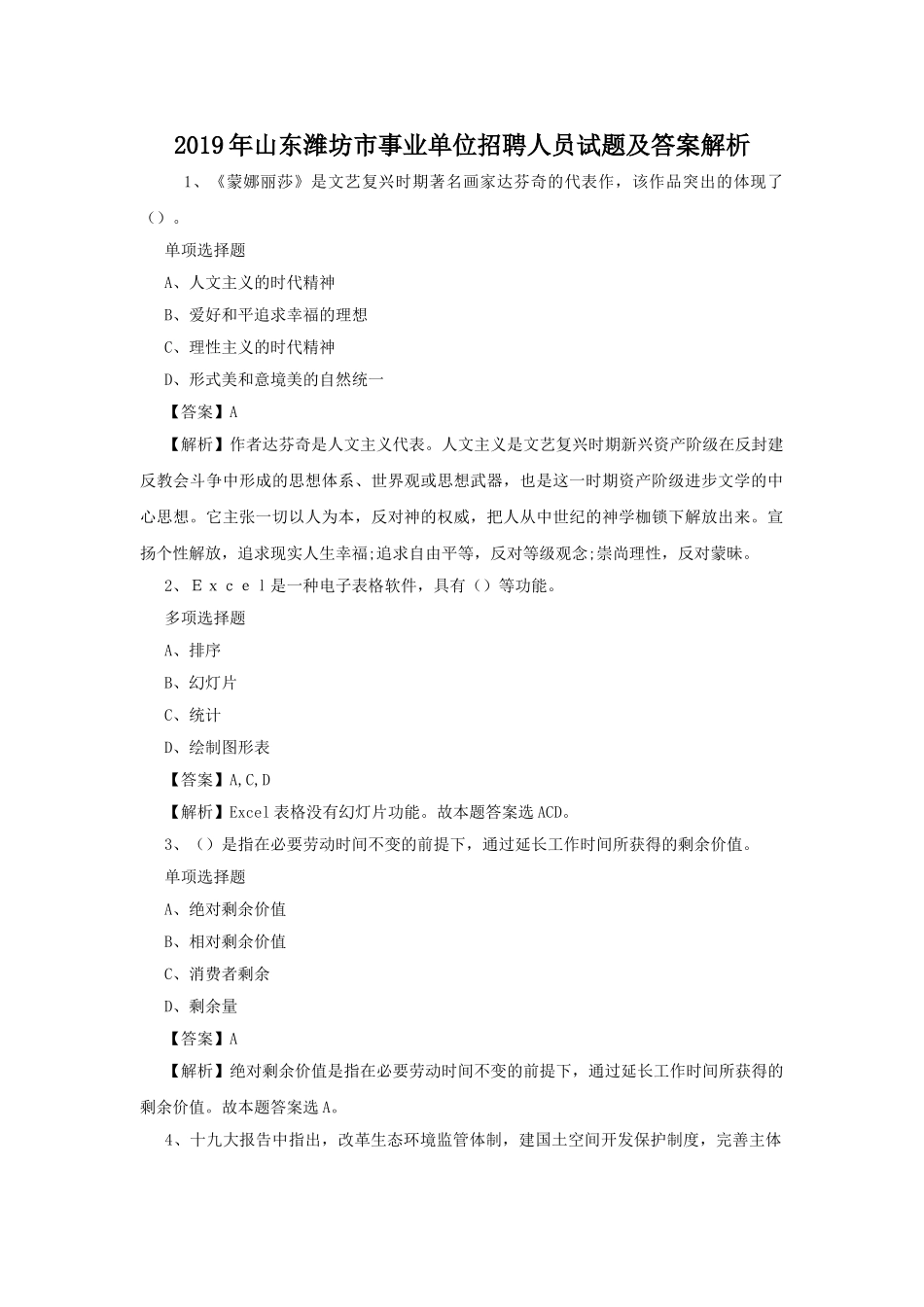 2019年山东潍坊市事业单位招聘人员试题及答案解析

1、《蒙娜丽莎》是文艺复兴时期著名画家达芬奇的代表作，该作品突出的体现了（）。

单项选择题

A、人文主义的时代精神

B、爱好和平追求幸福的理想

C、理性主义的时代精神

D、形式美和意境美的自然统一

【答案】A

【解析】作者达芬奇是人文主义代表。人文主义是文艺复兴时期新兴资产阶级在反封建反教会斗争中形成的思想体系、世界观或思想武器，也是这一时期资产阶级进步文学的中心思想。它主张一切以人为本，反对神的权威，把人从中世纪的神学枷锁下解放出来。宣扬个性解放，追求现实人生幸福;追求自由平等，反对等级观念;崇尚理性，反对蒙昧。

2、Ｅｘｃｅｌ是一种电子表格软件，具有（）等功能。

多项选择题

A、排序

B、幻灯片

C、统计

D、绘制图形表

【答案】A,C,D

【解析】Excel表格没有幻灯片功能。故本题答案选ACD。

3、（）是指在必要劳动时间不变的前提下，通过延长工作时间所获得的剩余价值。

单项选择题

A、绝对剩余价值

B、相对剩余价值

C、消费者剩余

D、剩余量

【答案】A

【解析】绝对剩余价值是指在必要劳动时间不变的前提下，通过延长工作时间所获得的剩余价值。故本题答案选A。

4、十九大报告中指出，改革生态环境监管体制，建国土空间开发保护制度，完善主体